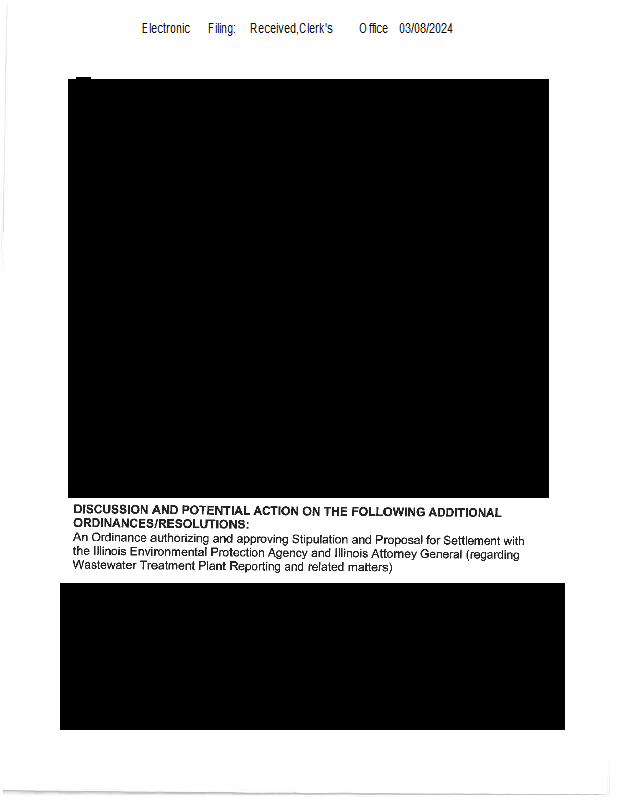 Electronic Filing: Received,Clerk's Office 03/08/2024

DISCUSSION AND POTENTIAL ACTION ON THE FOLLOWING ADDITIONAL ORDINANCES/RESOLUTIONS:
An Ordinance authorizing and approving Stipulation and Proposal for Settlement with the Illinois Environmental Protection Agency and Illinois Attorney General (regarding Wastewater Treatment Plant Reporting and related matters)